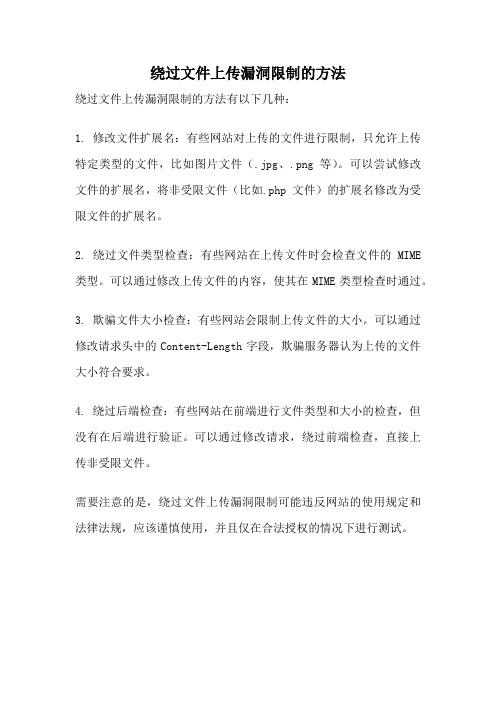 绕过文件上传漏洞限制的方法

绕过文件上传漏洞限制的方法有以下几种：

1. 修改文件扩展名：有些网站对上传的文件进行限制，只允许上传特定类型的文件，比如图片文件（.jpg、.png 等）。可以尝试修改文件的扩展名，将非受限文件（比如.php 文件）的扩展名修改为受限文件的扩展名。

2. 绕过文件类型检查：有些网站在上传文件时会检查文件的 MIME 类型。可以通过修改上传文件的内容，使其在 MIME 类型检查时通过。

3. 欺骗文件大小检查：有些网站会限制上传文件的大小。可以通过修改请求头中的 Content-Length 字段，欺骗服务器认为上传的文件大小符合要求。

4. 绕过后端检查：有些网站在前端进行文件类型和大小的检查，但没有在后端进行验证。可以通过修改请求，绕过前端检查，直接上传非受限文件。

需要注意的是，绕过文件上传漏洞限制可能违反网站的使用规定和法律法规，应该谨慎使用，并且仅在合法授权的情况下进行测试。